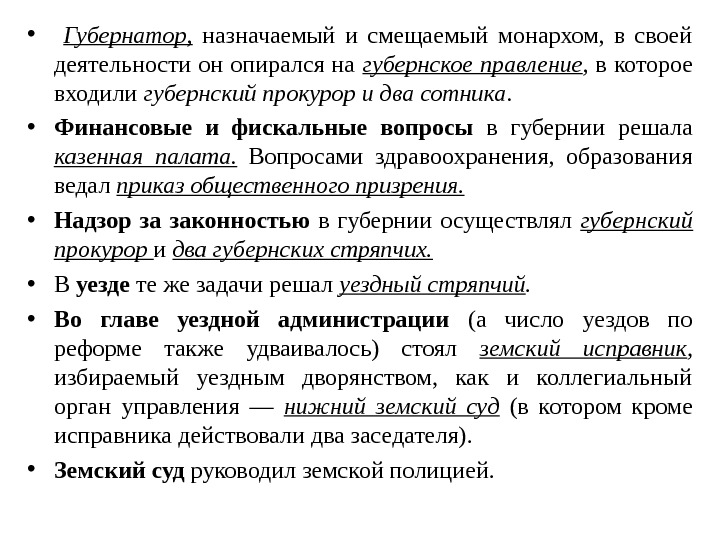 • Губернатор, назначаемый и смещаемый монархом, в своей деятельности он опирался на губернское правление, в которое входили губернский прокурор и два сотника.

• Финансовые и фискальные вопросы в губернии решала казенная палата. Вопросами здравоохранения, образования ведал приказ общественного призрения.

• Надзор за законностью в губернии осуществлял губернский прокурор и два губернских стряпчих.

• В уезде те же задачи решал уездный стряпчий.

• Во главе уездной администрации (а число уездов по реформе также удваивалось) стоял земский исправник, избираемый уездным дворянством, как и коллегиальный орган управления — нижний земский суд (в котором кроме исправника действовали два заседателя).

• Земский суд руководил земской полицией.